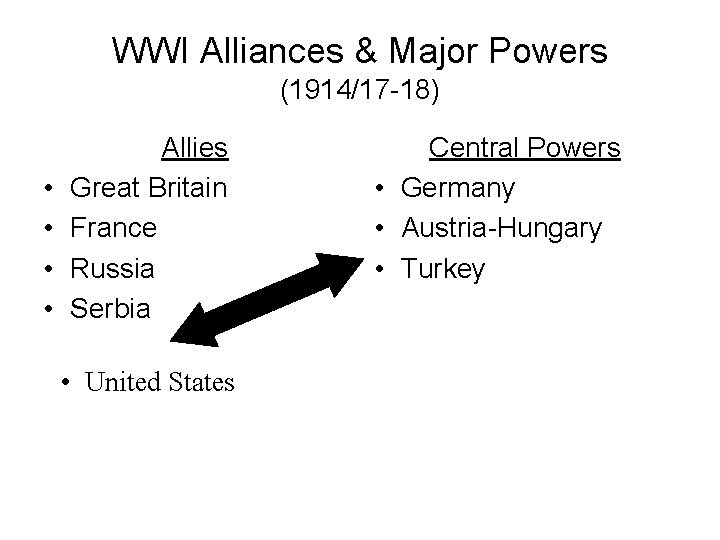 WWI Alliances & Major Powers
(1914/17-18)

Allies
• Great Britain
• France
• Russia
• Serbia

• United States

Central Powers
• Germany
• Austria-Hungary
• Turkey